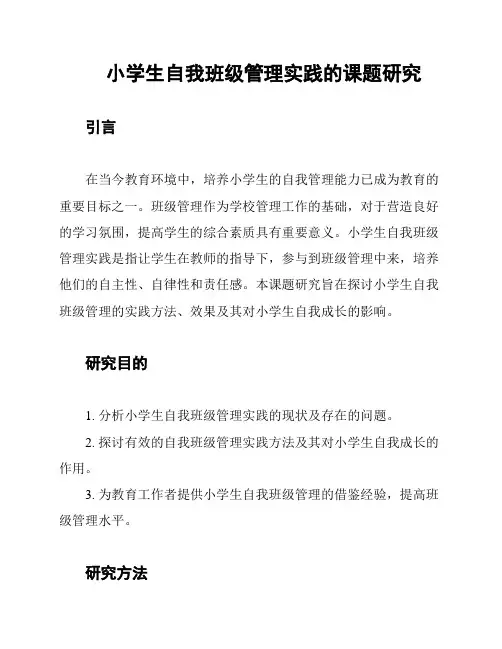 小学生自我班级管理实践的课题研究

引言

在当今教育环境中，培养小学生的自我管理能力已成为教育的重要目标之一。班级管理作为学校管理工作的基础，对于营造良好的学习氛围，提高学生的综合素质具有重要意义。小学生自我班级管理实践是指让学生在教师的指导下，参与到班级管理中来，培养他们的自主性、自律性和责任感。本课题研究旨在探讨小学生自我班级管理的实践方法、效果及其对小学生自我成长的影响。

研究目的

1. 分析小学生自我班级管理实践的现状及存在的问题。

2. 探讨有效的自我班级管理实践方法及其对小学生自我成长的作用。

3. 为教育工作者提供小学生自我班级管理的借鉴经验，提高班级管理水平。

研究方法